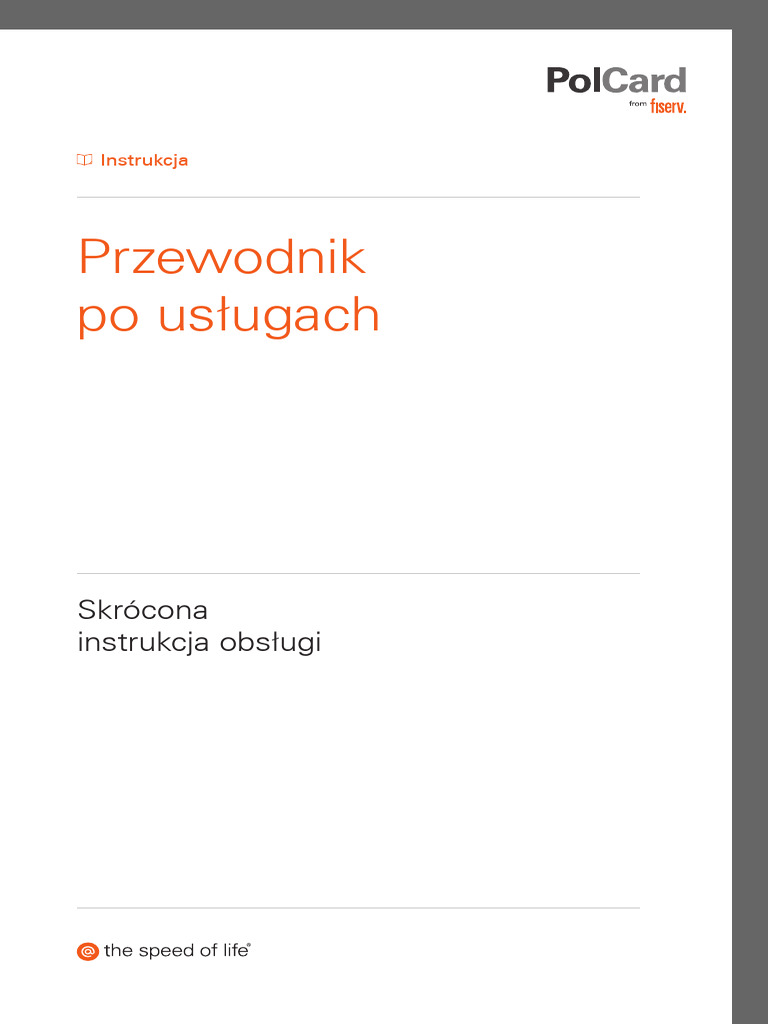 PolCard
from fiserv.

Instrukcja

Przewodnik po usługach

Skrócona instrukcja obsługi

@ the speed of life®